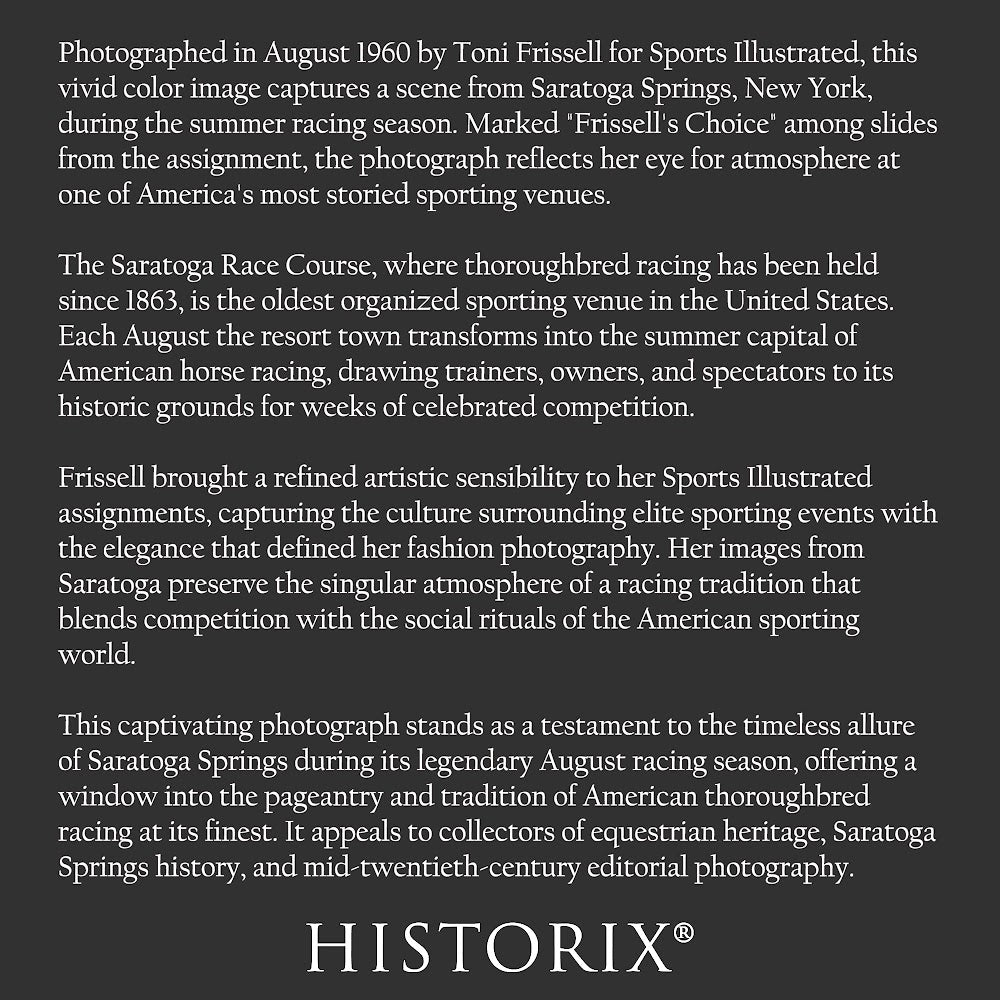 Photographed in August 1960 by Toni Frissell for Sports Illustrated, this vivid color image captures a scene from Saratoga Springs, New York, during the summer racing season. Marked "Frissell's Choice" among slides from the assignment, the photograph reflects her eye for atmosphere at one of America's most storied sporting venues.

The Saratoga Race Course, where thoroughbred racing has been held since 1863, is the oldest organized sporting venue in the United States. Each August the resort town transforms into the summer capital of American horse racing, drawing trainers, owners, and spectators to its historic grounds for weeks of celebrated competition.

Frissell brought a refined artistic sensibility to her Sports Illustrated assignments, capturing the culture surrounding elite sporting events with the elegance that defined her fashion photography. Her images from Saratoga preserve the singular atmosphere of a racing tradition that blends competition with the social rituals of the American sporting world.

This captivating photograph stands as a testament to the timeless allure of Saratoga Springs during its legendary August racing season, offering a window into the pageantry and tradition of American thoroughbred racing at its finest. It appeals to collectors of equestrian heritage, Saratoga Springs history, and mid-twentieth-century editorial photography.

HISTORIX®